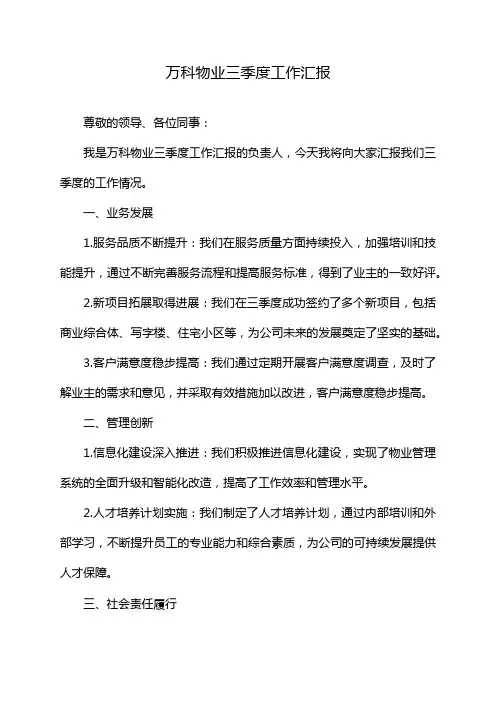 万科物业三季度工作汇报

尊敬的领导、各位同事：

我是万科物业三季度工作汇报的负责人，今天我将向大家汇报我们三季度的工作情况。

一、业务发展

1.服务品质不断提升：我们在服务质量方面持续投入，加强培训和技能提升，通过不断完善服务流程和提高服务标准，得到了业主的一致好评。

2.新项目拓展取得进展：我们在三季度成功签约了多个新项目，包括商业综合体、写字楼、住宅小区等，为公司未来的发展奠定了坚实的基础。

3.客户满意度稳步提高：我们通过定期开展客户满意度调查，及时了解业主的需求和意见，并采取有效措施加以改进，客户满意度稳步提高。

二、管理创新

1.信息化建设深入推进：我们积极推进信息化建设，实现了物业管理系统的全面升级和智能化改造，提高了工作效率和管理水平。

2.人才培养计划实施：我们制定了人才培养计划，通过内部培训和外部学习，不断提升员工的专业能力和综合素质，为公司的可持续发展提供人才保障。

三、社会责任履行